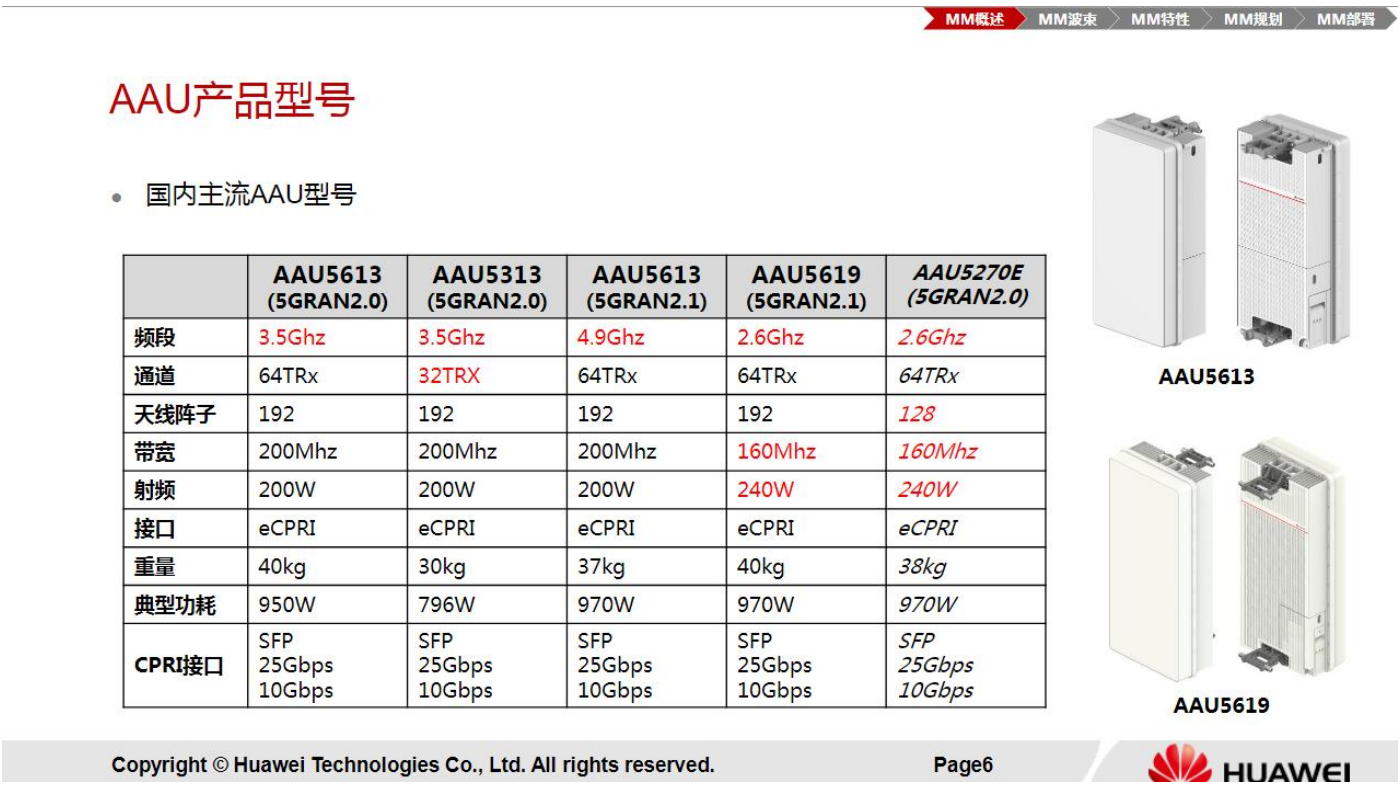 MM概述 MM波束 MM特性 MM规划 MM部署

AAU产品型号

• 国内主流AAU型号

| | AAU5613 (5GRAN2.0) | AAU5313 (5GRAN2.0) | AAU5613 (5GRAN2.1) | AAU5619 (5GRAN2.1) | AAU5270E (5GRAN2.0) |
|---|---|---|---|---|---|
| 频段 | 3.5Ghz | 3.5Ghz | 4.9Ghz | 2.6Ghz | 2.6Ghz |
| 通道 | 64TRx | 32TRX | 64TRx | 64TRx | 64TRx |
| 天线阵子 | 192 | 192 | 192 | 192 | 128 |
| 带宽 | 200Mhz | 200Mhz | 200Mhz | 160Mhz | 160Mhz |
| 射频 | 200W | 200W | 200W | 240W | 240W |
| 接口 | eCPRI | eCPRI | eCPRI | eCPRI | eCPRI |
| 重量 | 40kg | 30kg | 37kg | 40kg | 38kg |
| 典型功耗 | 950W | 796W | 970W | 970W | 970W |
| CPRI接口 | SFP 25Gbps 10Gbps | SFP 25Gbps 10Gbps | SFP 25Gbps 10Gbps | SFP 25Gbps 10Gbps | SFP 25Gbps 10Gbps |

AAU5613

AAU5619

Copyright © Huawei Technologies Co., Ltd. All rights reserved.

Page6

HUAWEI